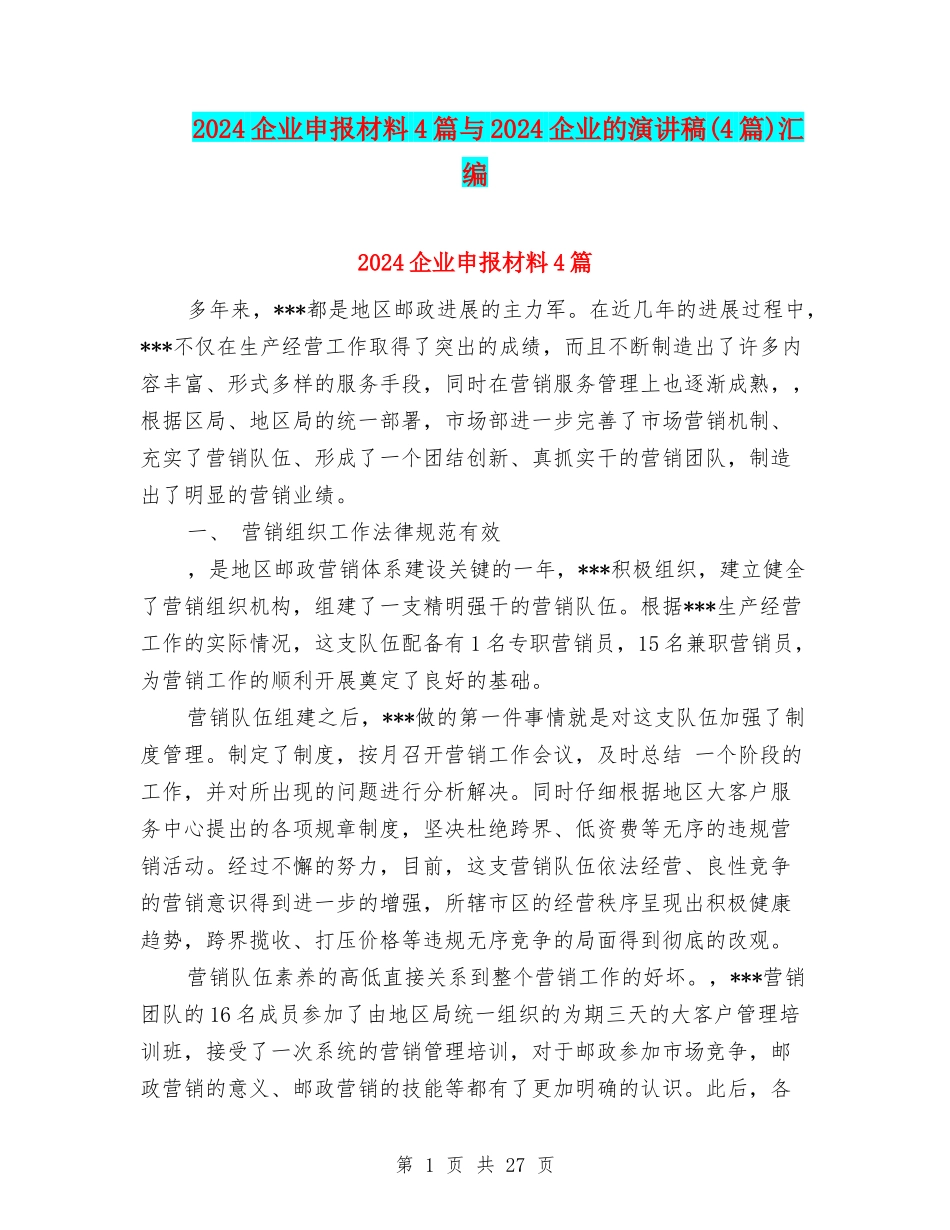 2024企业申报材料4篇与2024企业的演讲稿(4篇)汇编

2024企业申报材料4篇

多年来，***都是地区邮政进展的主力军。在近几年的进展过程中，***不仅在生产经营工作取得了突出的成绩，而且不断制造出了许多内容丰富、形式多样的服务手段，同时在营销服务管理上也逐渐成熟，，根据区局、地区局的统一部署，市场部进一步完善了市场营销机制、充实了营销队伍、形成了一个团结创新、真抓实干的营销团队，制造出了明显的营销业绩。

一、 营销组织工作法律规范有效

，是地区邮政营销体系建设关键的一年，***积极组织，建立健全了营销组织机构，组建了一支精明强干的营销队伍。根据***生产经营工作的实际情况，这支队伍配备有1名专职营销员，15名兼职营销员，为营销工作的顺利开展奠定了良好的基础。

营销队伍组建之后，***做的第一件事情就是对这支队伍加强了制度管理。制定了制度，按月召开营销工作会议，及时总结 一个阶段的工作，并对所出现的问题进行分析解决。同时仔细根据地区大客户服务中心提出的各项规章制度，坚决杜绝跨界、低资费等无序的违规营销活动。经过不懈的努力，目前，这支营销队伍依法经营、良性竞争的营销意识得到进一步的增强，所辖市区的经营秩序呈现出积极健康趋势，跨界揽收、打压价格等违规无序竞争的局面得到彻底的改观。

营销队伍素养的高低直接关系到整个营销工作的好坏。，***营销团队的16名成员参加了由地区局统一组织的为期三天的大客户管理培训班，接受了一次系统的营销管理培训，对于邮政参加市场竞争，邮政营销的意义、邮政营销的技能等都有了更加明确的认识。此后，各

第 1 页 共 27 页